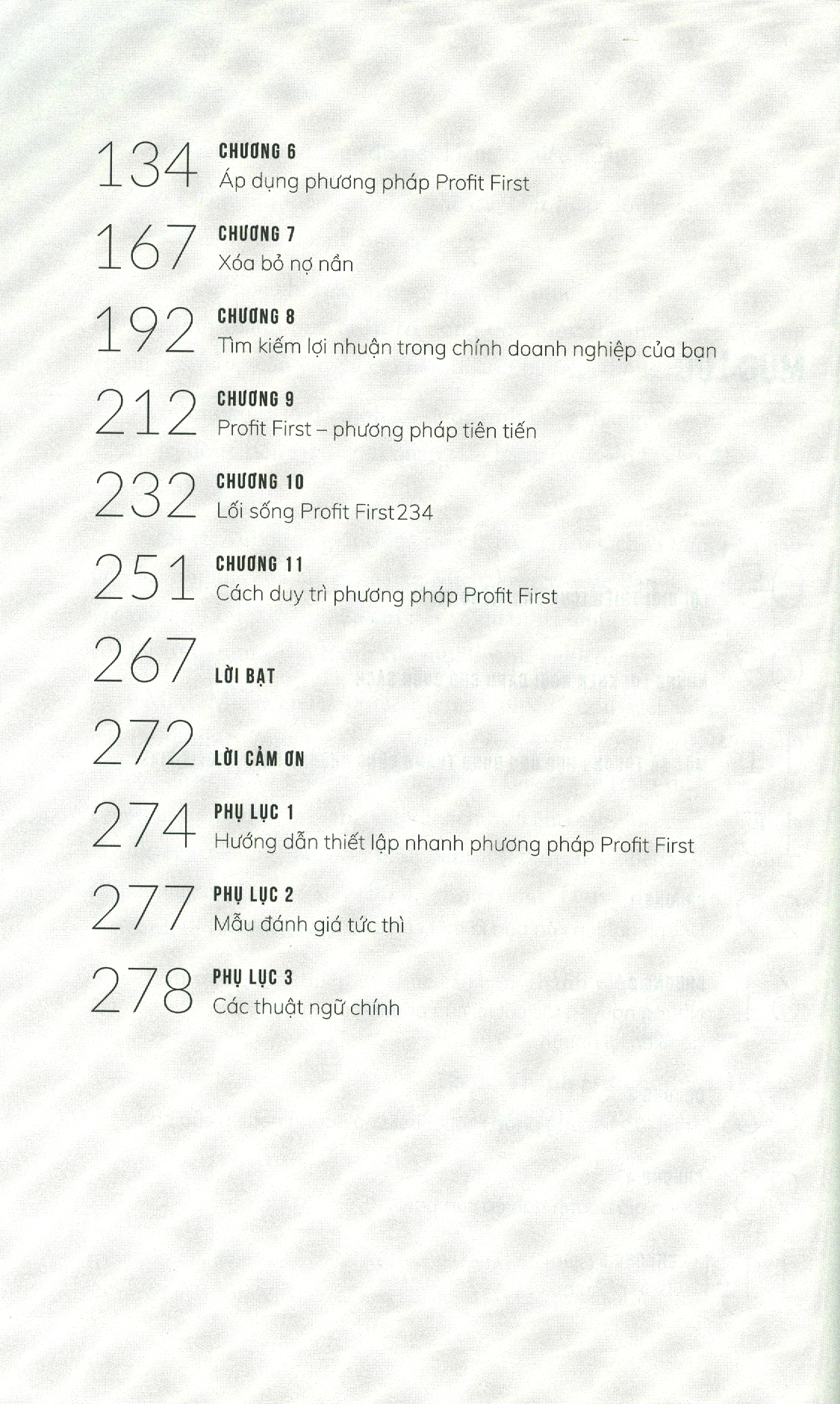 134 CHƯƠNG 6
Áp dụng phương pháp Profit First

167 CHƯƠNG 7
Xóa bỏ nợ nần

192 CHƯƠNG 8
Tìm kiếm lợi nhuận trong chính doanh nghiệp của bạn

212 CHƯƠNG 9
Profit First – phương pháp tiên tiến

232 CHƯƠNG 10
Lối sống Profit First234

251 CHƯƠNG 11
Cách duy trì phương pháp Profit First

267 LỜI BẠT

272 LỜI CẢM ƠN

274 PHỤ LỤC 1
Hướng dẫn thiết lập nhanh phương pháp Profit First

277 PHỤ LỤC 2
Mẫu đánh giá tức thì

278 PHỤ LỤC 3
Các thuật ngữ chính